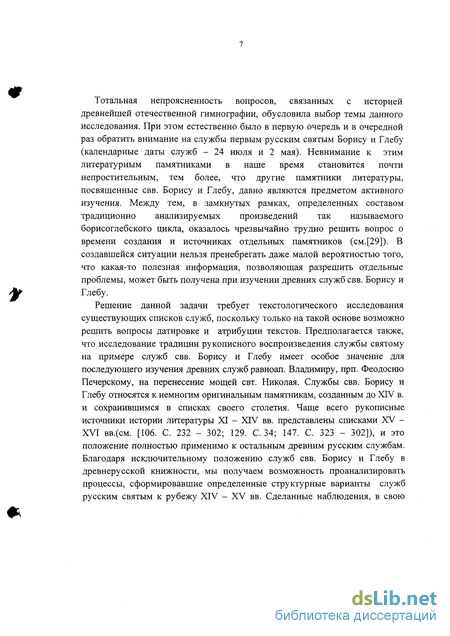 7

Тотальная непроясненность вопросов, связанных с историей древнейшей отечественной гимнографии, обусловила выбор темы данного исследования. При этом естественно было в первую очередь и в очередной раз обратить внимание на службы первым русским святым Борису и Глебу (календарные даты служб – 24 июля и 2 мая). Невнимание к этим литературным памятниками в наше время становится почти непростительным, тем более, что другие памятники литературы, посвященные свв. Борису и Глебу, давно являются предметом активного изучения. Между тем, в замкнутых рамках, определенных составом традиционно анализируемых произведений так называемого борисоглебского цикла, оказалось чрезвычайно трудно решить вопрос о времени создания и источниках отдельных памятников (см.[29]). В создавшейся ситуации нельзя пренебрегать даже малой вероятностью того, что какая-то полезная информация, позволяющая разрешить отдельные проблемы, может быть получена при изучении древних служб свв. Борису и Глебу.

Решение данной задачи требует текстологического исследования существующих списков служб, поскольку только на такой основе возможно решить вопросы датировке и атрибуции текстов. Предполагается также, что исследование традиции рукописного воспроизведения службы святому на примере служб свв. Борису и Глебу имеет особое значение для последующего изучения древних служб равноап. Владимиру, прп. Феодосию Печерскому, на перенесение мощей свт. Николая. Службы свв. Борису и Глебу относятся к немногим оригинальным памятникам, созданным до XIV в. и сохранившимся в списках своего столетия. Чаще всего рукописные источники истории литературы XI – XIV вв. представлены списками XV – XVI вв.(см. [106. С. 232 – 302; 129. С. 34; 147. С. 323 – 302]), и это положение полностью применимо к остальным древним русским службам. Благодаря исключительному положению служб свв. Борису и Глебу в древнерусской книжности, мы получаем возможность проанализировать процессы, сформировавшие определенные структурные варианты служб русским святым к рубежу XIV – XV вв. Сделанные наблюдения, в свою

dsLib.net
библиотека диссертаций